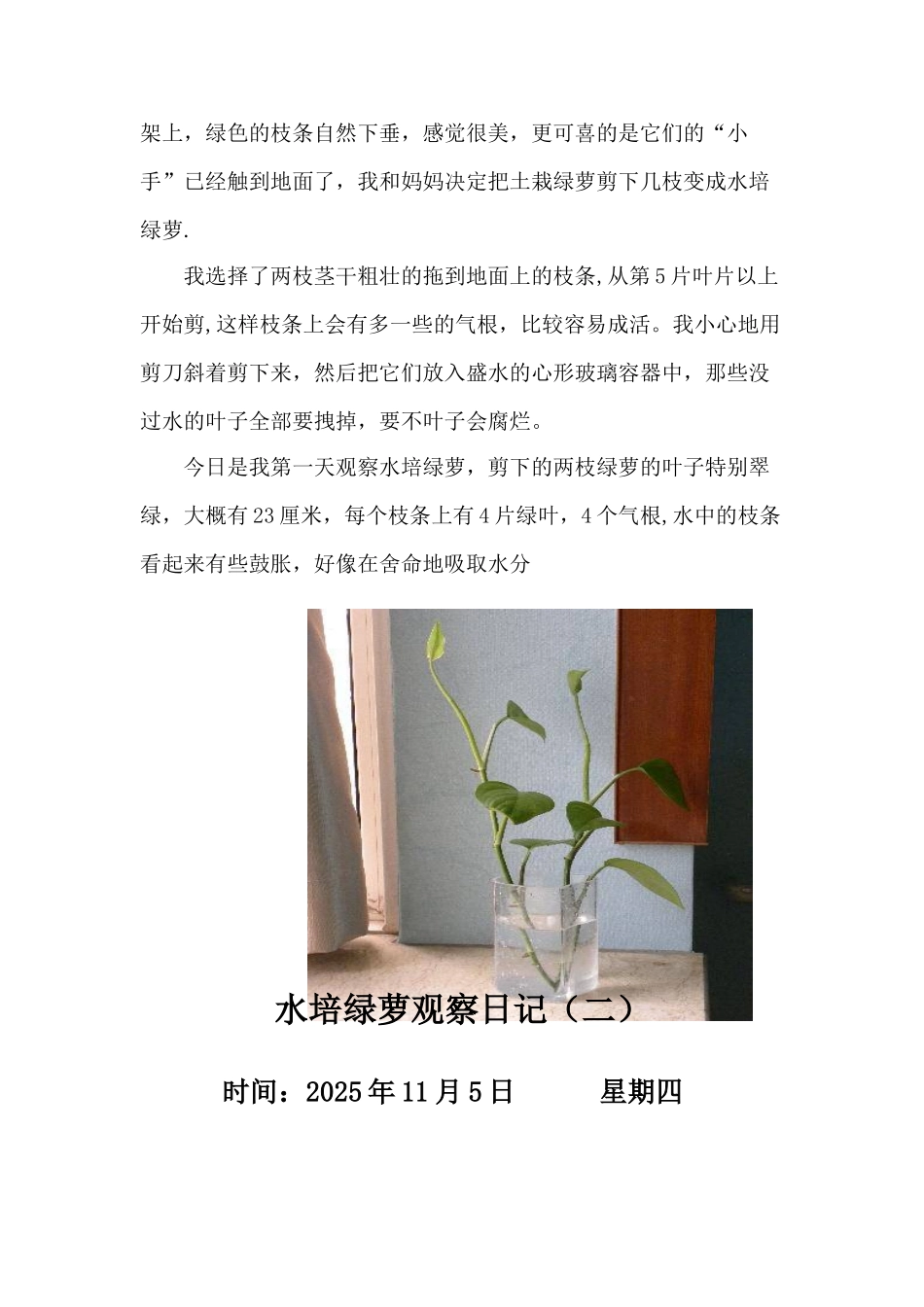 架上，绿色的枝条自然下垂，感觉很美，更可喜的是它们的“小手”已经触到地面了，我和妈妈决定把土栽绿萝剪下几枝变成水培绿萝.

我选择了两枝茎干粗壮的拖到地面上的枝条,从第5片叶片以上开始剪,这样枝条上会有多一些的气根，比较容易成活。我小心地用剪刀斜着剪下来，然后把它们放入盛水的心形玻璃容器中，那些没过水的叶子全部要拽掉，要不叶子会腐烂。

今日是我第一天观察水培绿萝，剪下的两枝绿萝的叶子特别翠绿，大概有23厘米，每个枝条上有4片绿叶，4个气根,水中的枝条看起来有些鼓胀，好像在舍命地吸取水分

水培绿萝观察日记（二）

时间：2025年11月5日 星期四